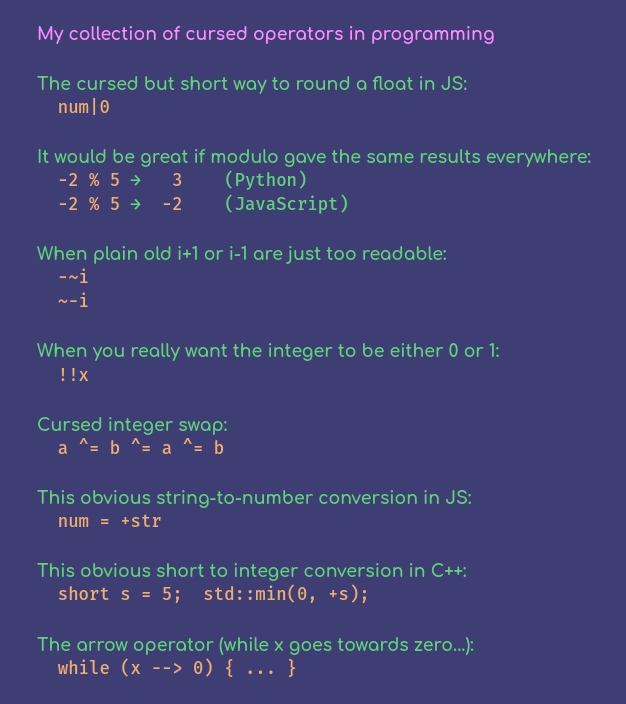 My collection of cursed operators in programming

The cursed but short way to round a float in JS:
num|0

It would be great if modulo gave the same results everywhere:
-2 % 5 → 3 (Python)
-2 % 5 → -2 (JavaScript)

When plain old i+1 or i-1 are just too readable:
-~i
~-i

When you really want the integer to be either 0 or 1:
!!x

Cursed integer swap:
a ^= b ^= a ^= b

This obvious string-to-number conversion in JS:
num = +str

This obvious short to integer conversion in C++:
short s = 5; std::min(0, +s);

The arrow operator (while x goes towards zero...):
while (x --> 0) { ... }